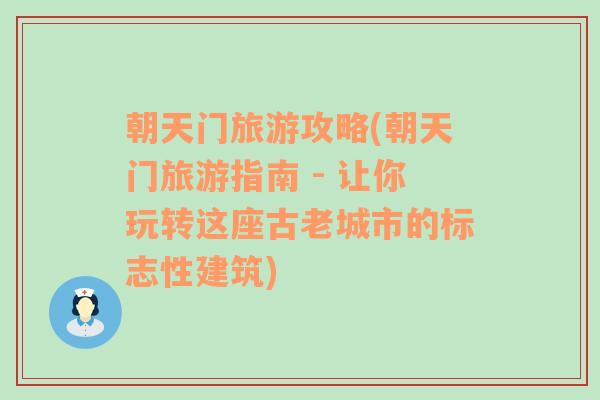 朝天门旅游攻略(朝天门旅游指南 - 让你玩转这座古老城市的标志性建筑)